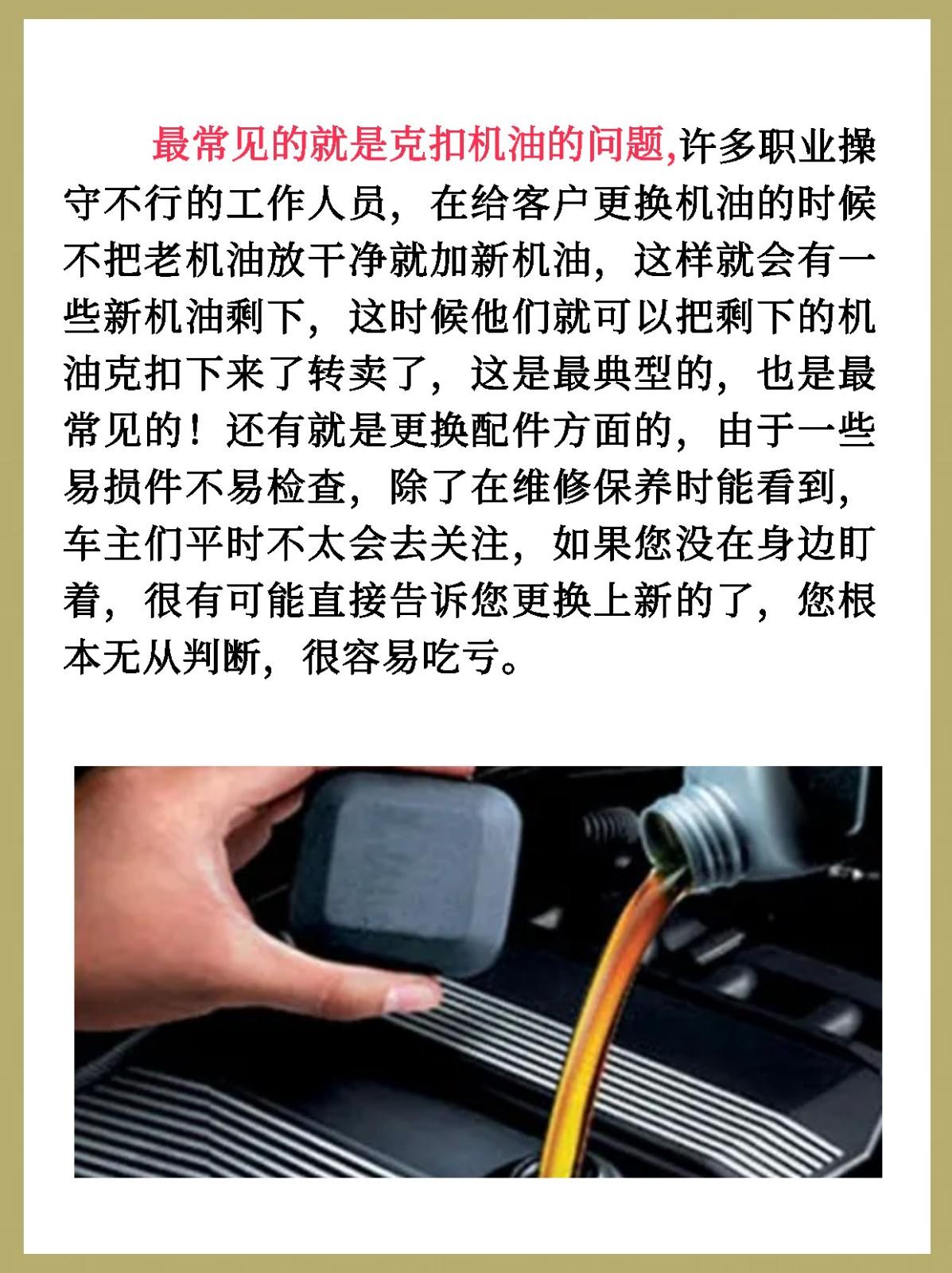 最常见的就是克扣机油的问题,许多职业操守不行的工作人员，在给客户更换机油的时候不把老机油放干净就加新机油，这样就会有一些新机油剩下，这时候他们就可以把剩下的机油克扣下来了转卖了，这是最典型的，也是最常见的！还有就是更换配件方面的，由于一些易损件不易检查，除了在维修保养时能看到，车主们平时不太会去关注，如果您没在身边盯着，很有可能直接告诉您更换上新的了，您根本无从判断，很容易吃亏。